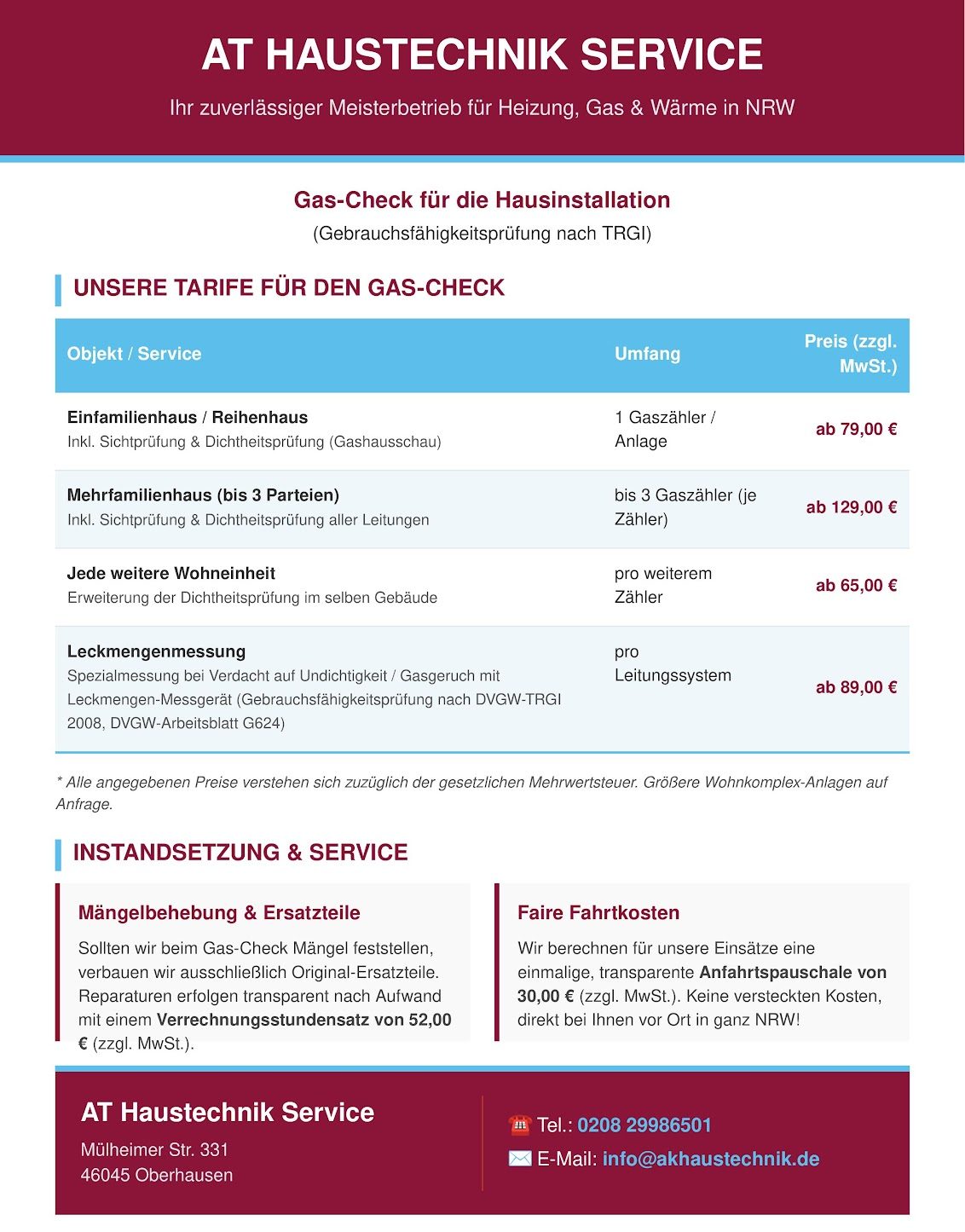 AT HAUSTECHNIK SERVICE

Ihr zuverlässiger Meisterbetrieb für Heizung, Gas & Wärme in NRW

Gas-Check für die Hausinstallation

(Gebrauchsfähigkeitsprüfung nach TRGI)

UNSERE TARIFE FÜR DEN GAS-CHECK

| Objekt / Service | Umfang | Preis (zzgl. MwSt.) |
|---|---|---|
| Einfamilienhaus / Reihenhaus Inkl. Sichtprüfung & Dichtheitsprüfung (Gashausschau) | 1 Gaszähler / Anlage | ab 79,00 € |
| Mehrfamilienhaus (bis 3 Parteien) Inkl. Sichtprüfung & Dichtheitsprüfung aller Leitungen | bis 3 Gaszähler (je Zähler) | ab 129,00 € |
| Jede weitere Wohneinheit Erweiterung der Dichtheitsprüfung im selben Gebäude | pro weiterem Zähler | ab 65,00 € |
| Leckmengenmessung Spezialmessung bei Verdacht auf Undichtigkeit / Gasgeruch mit Leckmengen-Messgerät (Gebrauchsfähigkeitsprüfung nach DVGW-TRGI 2008, DVGW-Arbeitsblatt G624) | pro Leitungssystem | ab 89,00 € |

* Alle angegebenen Preise verstehen sich zuzüglich der gesetzlichen Mehrwertsteuer. Größere Wohnkomplex-Anlagen auf Anfrage.

INSTANDSETZUNG & SERVICE

Mängelbehebung & Ersatzteile

Sollten wir beim Gas-Check Mängel feststellen, verbauen wir ausschließlich Original-Ersatzteile. Reparaturen erfolgen transparent nach Aufwand mit einem Verrechnungsstundensatz von 52,00 € (zzgl. MwSt.).

Faire Fahrtkosten

Wir berechnen für unsere Einsätze eine einmalige, transparente Anfahrtspauschale von 30,00 € (zzgl. MwSt.). Keine versteckten Kosten, direkt bei Ihnen vor Ort in ganz NRW!

AT Haustechnik Service

Mülheimer Str. 331
46045 Oberhausen

☎ Tel.: 0208 29986501
✉ E-Mail: info@akhaustechnik.de